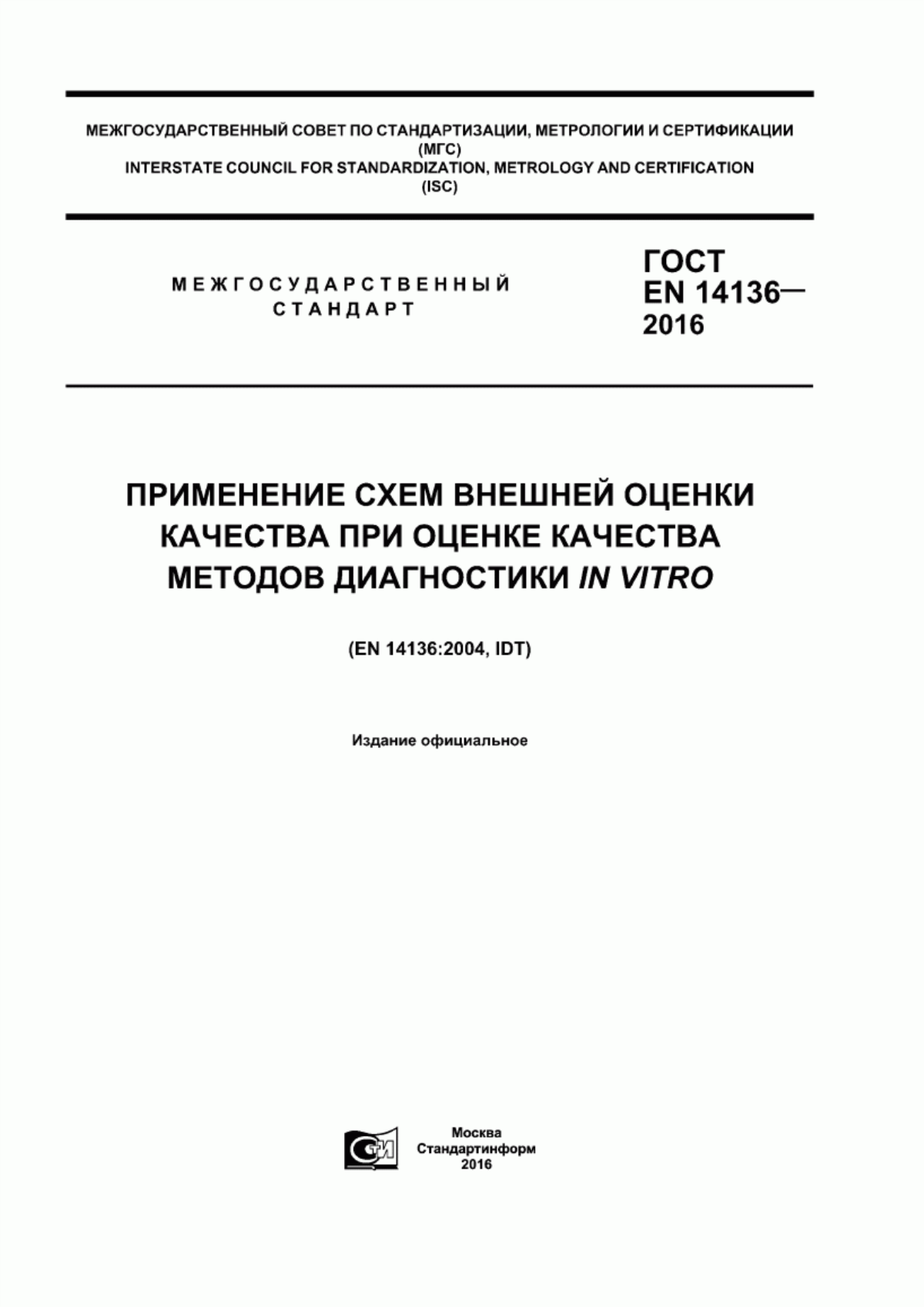 МЕЖГОСУДАРСТВЕННЫЙ СОВЕТ ПО СТАНДАРТИЗАЦИИ, МЕТРОЛОГИИ И СЕРТИФИКАЦИИ (МГС)
INTERSTATE COUNCIL FOR STANDARDIZATION, METROLOGY AND CERTIFICATION (ISC)

МЕЖГОСУДАРСТВЕННЫЙ СТАНДАРТ

ГОСТ EN 14136— 2016

ПРИМЕНЕНИЕ СХЕМ ВНЕШНЕЙ ОЦЕНКИ КАЧЕСТВА ПРИ ОЦЕНКЕ КАЧЕСТВА МЕТОДОВ ДИАГНОСТИКИ IN VITRO

(EN 14136:2004, IDT)

Издание официальное

СТИ

Москва
Стандартинформ
2016